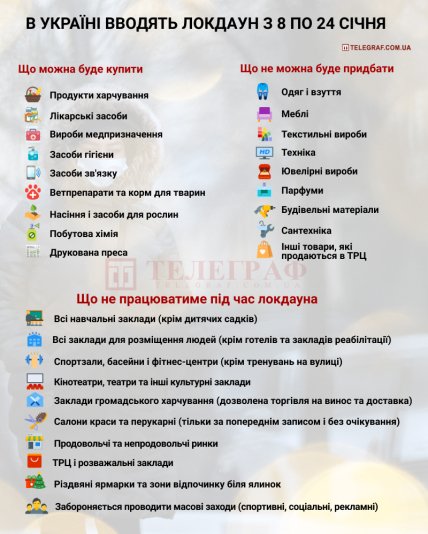 В УКРАЇНІ ВВОДЯТЬ ЛОКДАУН З 8 ПО 24 СІЧНЯ

TELEGRAF.COM.UA

Що можна буде купити

Продукти харчування
Лікарські засоби
Вироби медпризначення
Засоби гігієни
Засоби зв'язку
Ветпрепарати та корм для тварин
Насіння і засоби для рослин
Побутова хімія
Друкована преса

Що не можна буде придбати

Одяг і взуття
Меблі
Текстильні вироби
Техніка
Ювелірні вироби
Парфуми
Будівельні матеріали
Сантехніка
Інші товари, які продаються в ТРЦ

ТЕЛЕГРАФ
TELEGRAF.COM.UA

Що не працюватиме під час локдауна

Всі навчальні заклади (крім дитячих садків)
Всі заклади для розміщення людей (крім готелів та закладів реабілітації)
Спортзали, басейни і фітнес-центри (крім тренувань на вулиці)
Кінотеатри, театри та інші культурні заклади
Заклади громадського харчування (дозволена торгівля на винос та доставка)
Салони краси та перукарні (тільки за попереднім записом і без очікування)
Продовольчі та непродовольчі ринки
ТРЦ і розважальні заклади
Різдвяні ярмарки та зони відпочинку біля ялинок
Забороняється проводити масові заходи (спортивні, соціальні, рекламні)